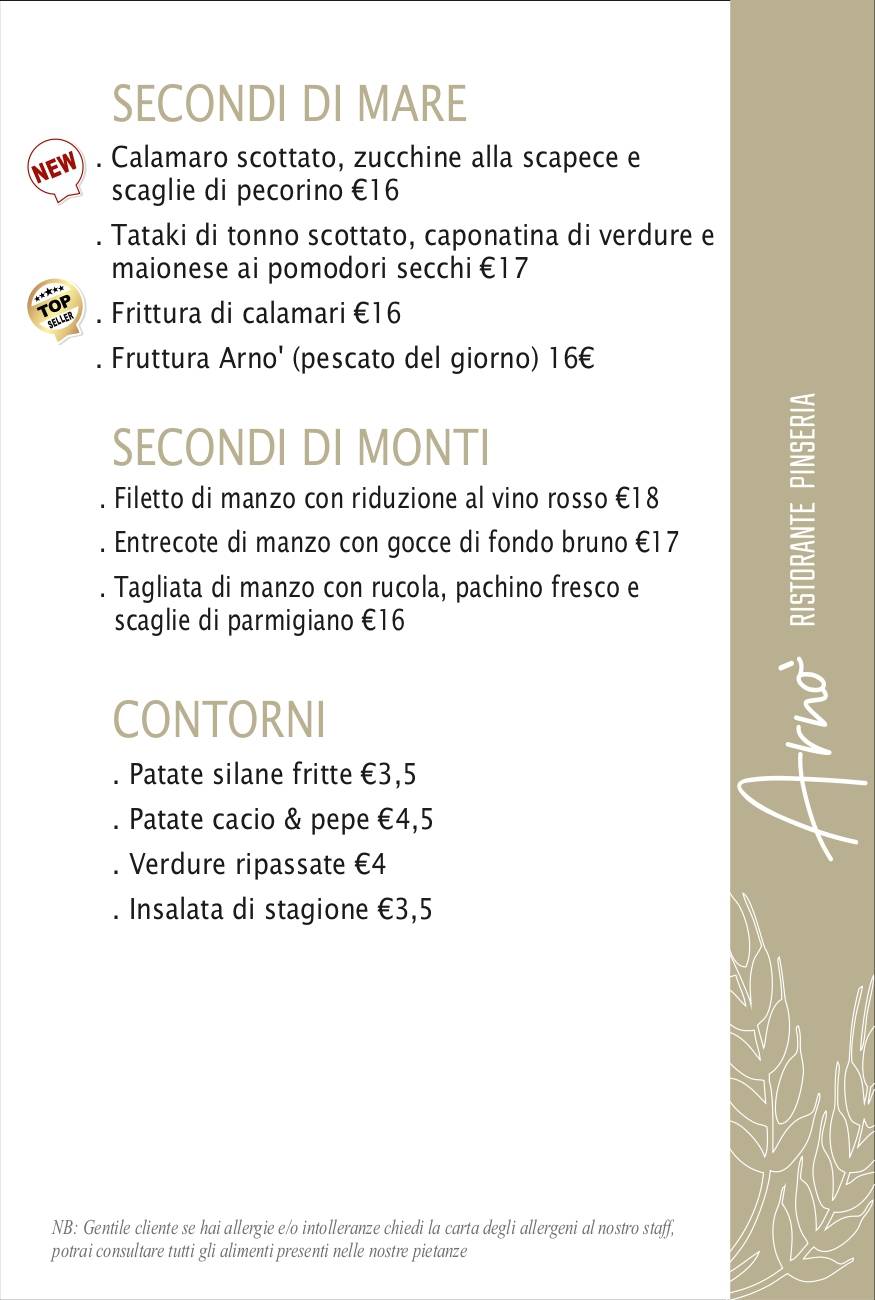 SECONDI DI MARE

NEW

. Calamaro scottato, zucchine alla scapece e scaglie di pecorino €16

. Tataki di tonno scottato, caponatina di verdure e maionese ai pomodori secchi €17

TOP SELLER

. Frittura di calamari €16

. Fruttura Arno' (pescato del giorno) 16€

SECONDI DI MONTI

. Filetto di manzo con riduzione al vino rosso €18

. Entrecote di manzo con gocce di fondo bruno €17

. Tagliata di manzo con rucola, pachino fresco e scaglie di parmigiano €16

CONTORNI

. Patate silane fritte €3,5

. Patate cacio & pepe €4,5

. Verdure ripassate €4

. Insalata di stagione €3,5

NB: Gentile cliente se hai allergie e/o intolleranze chiedi la carta degli allergeni al nostro staff, potrai consultare tutti gli alimenti presenti nelle nostre pietanze

Arnò RISTORANTE PINSERIA